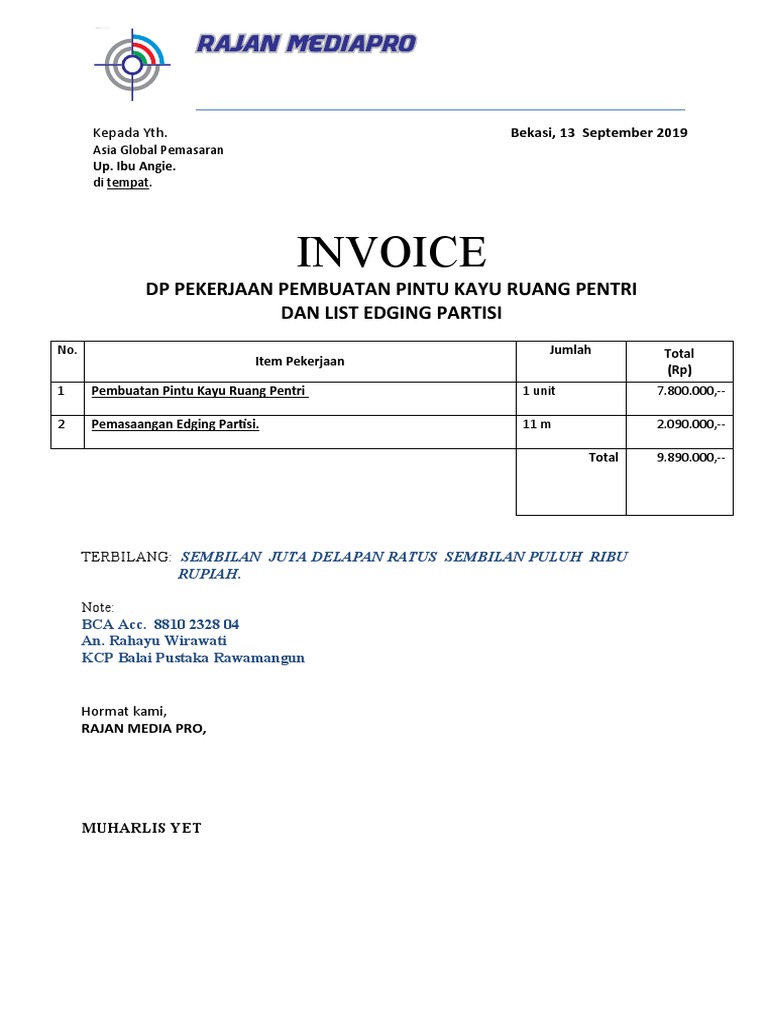 RAJAN MEDIAPRO

Kepada Yth.
Asia Global Pemasaran
Up. Ibu Angie.
di tempat.

Bekasi, 13 September 2019

INVOICE

DP PEKERJAAN PEMBUATAN PINTU KAYU RUANG PENTRI
DAN LIST EDGING PARTISI

| No. | Item Pekerjaan | Jumlah | Total (Rp) |
|---|---|---|---|
| 1 | Pembuatan Pintu Kayu Ruang Pentri | 1 unit | 7.800.000,-- |
| 2 | Pemasaangan Edging Partisi. | 11 m | 2.090.000,-- |
| | | Total | 9.890.000,-- |

TERBILANG: SEMBILAN JUTA DELAPAN RATUS SEMBILAN PULUH RIBU RUPIAH.

Note:
BCA Acc. 8810 2328 04
An. Rahayu Wirawati
KCP Balai Pustaka Rawamangun

Hormat kami,
RAJAN MEDIA PRO,

MUHARLIS YET